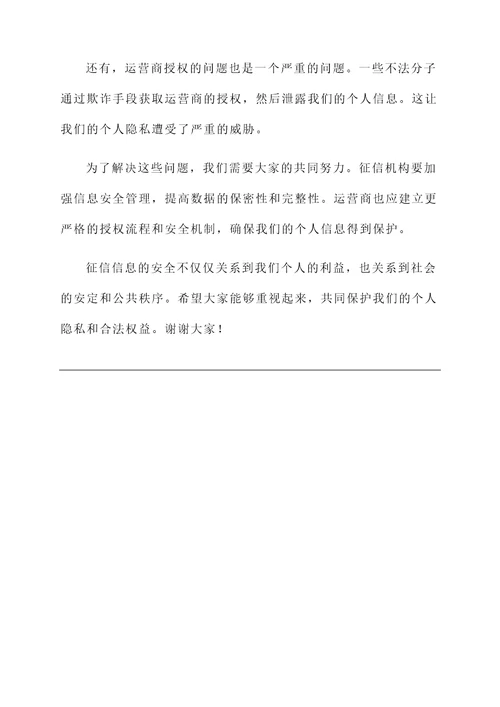 还有，运营商授权的问题也是一个严重的问题。一些不法分子通过欺诈手段获取运营商的授权，然后泄露我们的个人信息。这让我们的个人隐私遭受了严重的威胁。

为了解决这些问题，我们需要大家的共同努力。征信机构要加强信息安全管理，提高数据的保密性和完整性。运营商也应建立更严格的授权流程和安全机制，确保我们的个人信息得到保护。

征信信息的安全不仅仅关系到我们个人的利益，也关系到社会的安定和公共秩序。希望大家能够重视起来，共同保护我们的个人隐私和合法权益。谢谢大家！